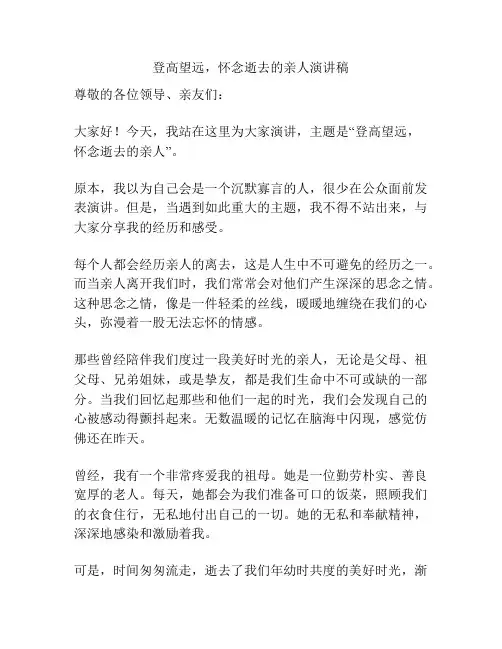 登高望远，怀念逝去的亲人演讲稿

尊敬的各位领导、亲友们：

大家好！今天，我站在这里为大家演讲，主题是“登高望远，怀念逝去的亲人”。

原本，我以为自己会是一个沉默寡言的人，很少在公众面前发表演讲。但是，当遇到如此重大的主题，我不得不站出来，与大家分享我的经历和感受。

每个人都会经历亲人的离去，这是人生中不可避免的经历之一。而当亲人离开我们时，我们常常会对他们产生深深的思念之情。这种思念之情，像是一件轻柔的丝线，暖暖地缠绕在我们的心头，弥漫着一股无法忘怀的情感。

那些曾经陪伴我们度过一段美好时光的亲人，无论是父母、祖父母、兄弟姐妹，或是挚友，都是我们生命中不可或缺的一部分。当我们回忆起那些和他们一起的时光，我们会发现自己的心被感动得颤抖起来。无数温暖的记忆在脑海中闪现，感觉仿佛还在昨天。

曾经，我有一个非常疼爱我的祖母。她是一位勤劳朴实、善良宽厚的老人。每天，她都会为我们准备可口的饭菜，照顾我们的衣食住行，无私地付出自己的一切。她的无私和奉献精神，深深地感染和激励着我。

可是，时间匆匆流走，逝去了我们年幼时共度的美好时光，渐